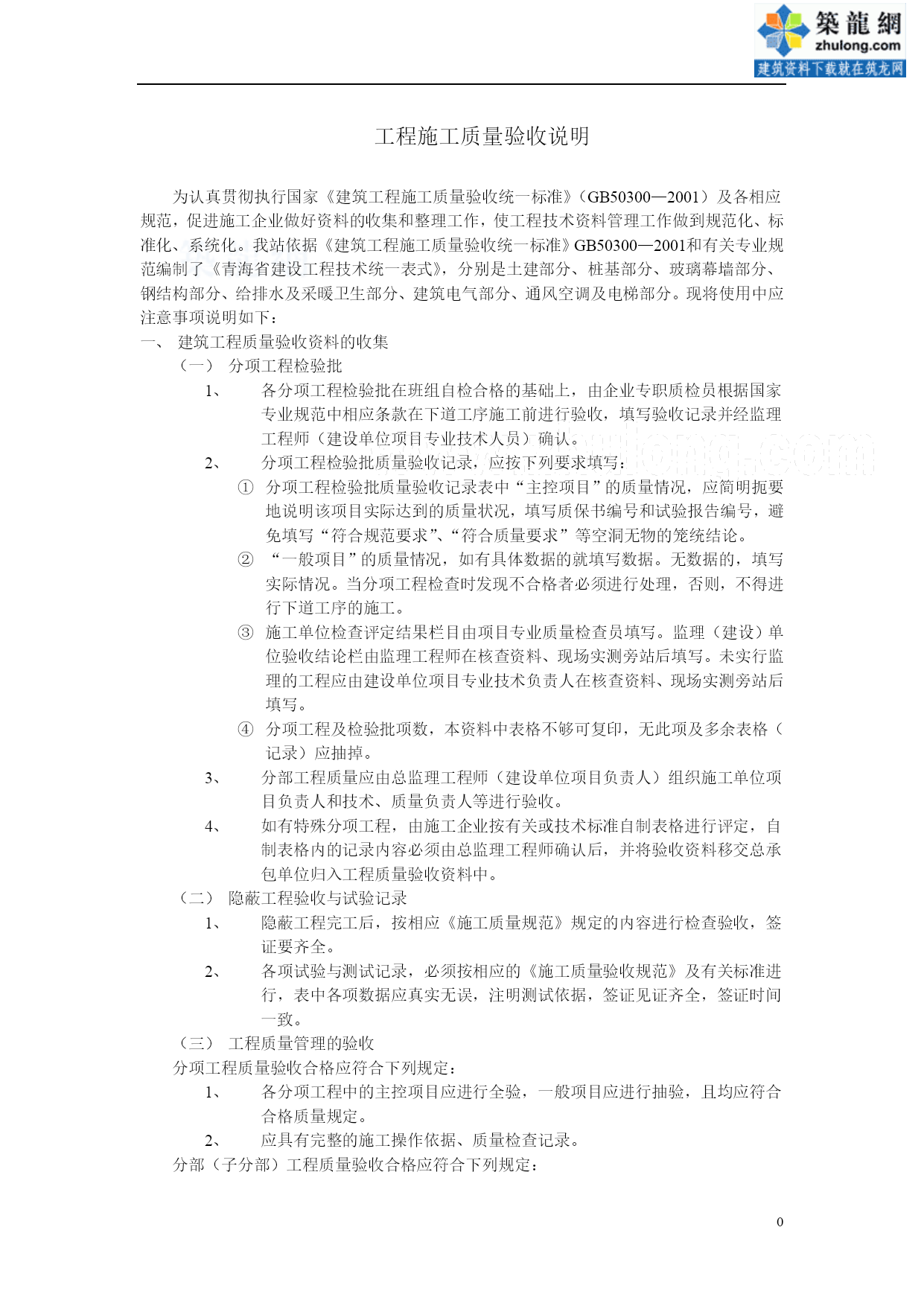 築龍網
zhulong.com
建筑资料下载就在筑龙网

工程施工质量验收说明

为认真贯彻执行国家《建筑工程施工质量验收统一标准》（GB50300—2001）及各相应规范，促进施工企业做好资料的收集和整理工作，使工程技术资料管理工作做到规范化、标准化、系统化。我站依据《建筑工程施工质量验收统一标准》GB50300—2001和有关专业规范编制了《青海省建设工程技术统一表式》，分别是土建部分、桩基部分、玻璃幕墙部分、钢结构部分、给排水及采暖卫生部分、建筑电气部分、通风空调及电梯部分。现将使用中应注意事项说明如下：

一、 建筑工程质量验收资料的收集

（一） 分项工程检验批

1、 各分项工程检验批在班组自检合格的基础上，由企业专职质检员根据国家专业规范中相应条款在下道工序施工前进行验收，填写验收记录并经监理工程师（建设单位项目专业技术人员）确认。

2、 分项工程检验批质量验收记录，应按下列要求填写：

① 分项工程检验批质量验收记录表中“主控项目”的质量情况，应简明扼要地说明该项目实际达到的质量状况，填写质保书编号和试验报告编号，避免填写“符合规范要求”、“符合质量要求”等空洞无物的笼统结论。

② “一般项目”的质量情况，如有具体数据的就填写数据。无数据的，填写实际情况。当分项工程检查时发现不合格者必须进行处理，否则，不得进行下道工序的施工。

③ 施工单位检查评定结果栏目由项目专业质量检查员填写。监理（建设）单位验收结论栏由监理工程师在核查资料、现场实测旁站后填写。未实行监理的工程应由建设单位项目专业技术负责人在核查资料、现场实测旁站后填写。

④ 分项工程及检验批项数，本资料中表格不够可复印，无此项及多余表格（记录）应抽掉。

3、 分部工程质量应由总监理工程师（建设单位项目负责人）组织施工单位项目负责人和技术、质量负责人等进行验收。

4、 如有特殊分项工程，由施工企业按有关或技术标准自制表格进行评定，自制表格内的记录内容必须由总监理工程师确认后，并将验收资料移交总承包单位归入工程质量验收资料中。

（二） 隐蔽工程验收与试验记录

1、 隐蔽工程完工后，按相应《施工质量规范》规定的内容进行检查验收，签证要齐全。

2、 各项试验与测试记录，必须按相应的《施工质量验收规范》及有关标准进行，表中各项数据应真实无误，注明测试依据，签证见证齐全，签证时间一致。

（三） 工程质量管理的验收

分项工程质量验收合格应符合下列规定：

1、 各分项工程中的主控项目应进行全验，一般项目应进行抽验，且均应符合合格质量规定。

2、 应具有完整的施工操作依据、质量检查记录。

分部（子分部）工程质量验收合格应符合下列规定：

0